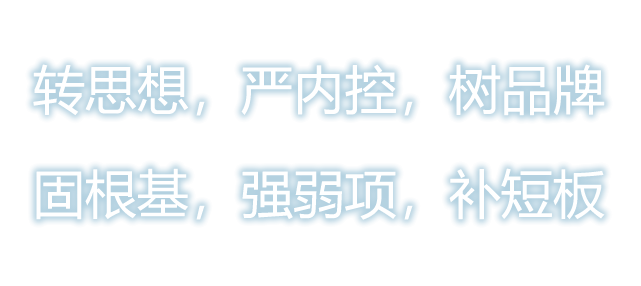 转思想，严内控，树品牌

固根基，强弱项，补短板